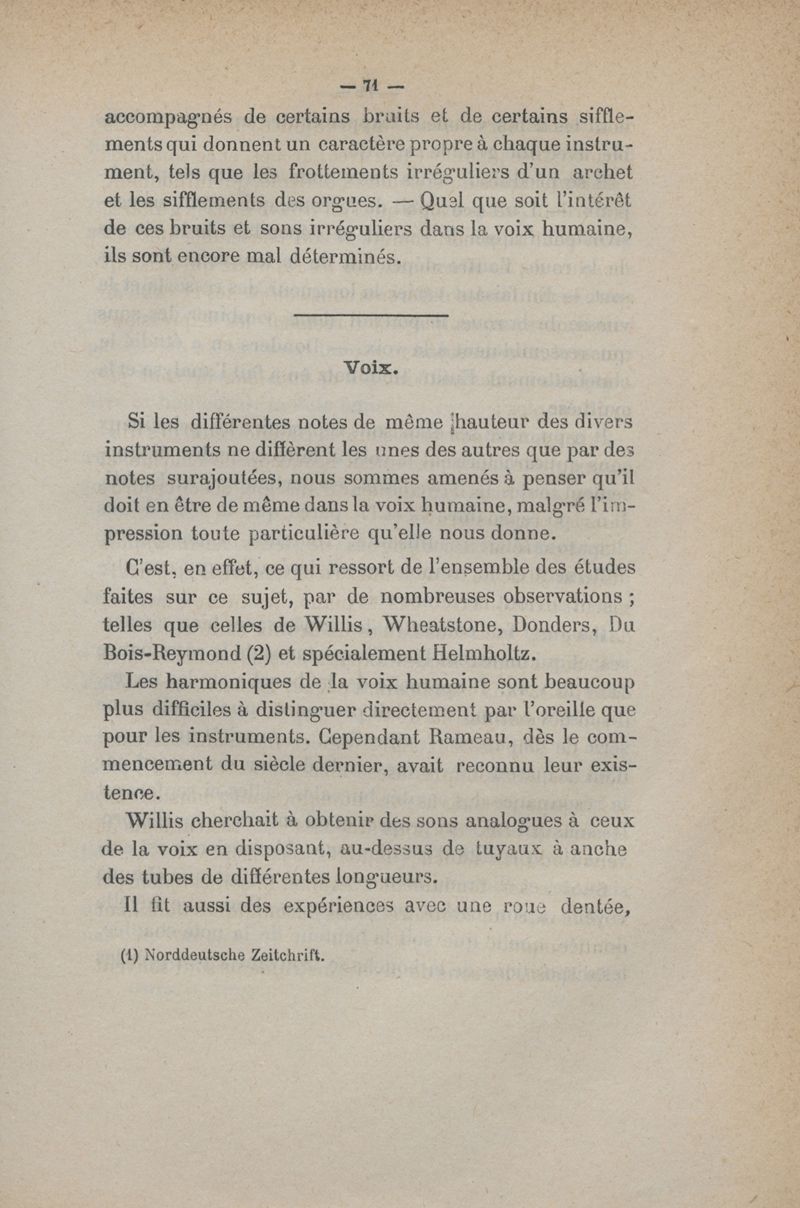 — 71 —

accompagnés de certains bruits et de certains sifflements qui donnent un caractère propre à chaque instrument, tels que les frottements irréguliers d'un archet et les sifflements des orgues. — Quel que soit l'intérêt de ces bruits et sons irréguliers dans la voix humaine, ils sont encore mal déterminés.

Voix.

Si les différentes notes de même hauteur des divers instruments ne diffèrent les unes des autres que par des notes surajoutées, nous sommes amenés à penser qu'il doit en être de même dans la voix humaine, malgré l'impression toute particulière qu'elle nous donne.

C'est, en effet, ce qui ressort de l'ensemble des études faites sur ce sujet, par de nombreuses observations ; telles que celles de Willis, Wheatstone, Donders, Du Bois-Reymond (2) et spécialement Helmholtz.

Les harmoniques de la voix humaine sont beaucoup plus difficiles à distinguer directement par l'oreille que pour les instruments. Cependant Rameau, dès le commencement du siècle dernier, avait reconnu leur existence.

Willis cherchait à obtenir des sons analogues à ceux de la voix en disposant, au-dessus de tuyaux à anche des tubes de différentes longueurs.

Il fit aussi des expériences avec une roue dentée,

(1) Norddeutsche Zeitchrift.